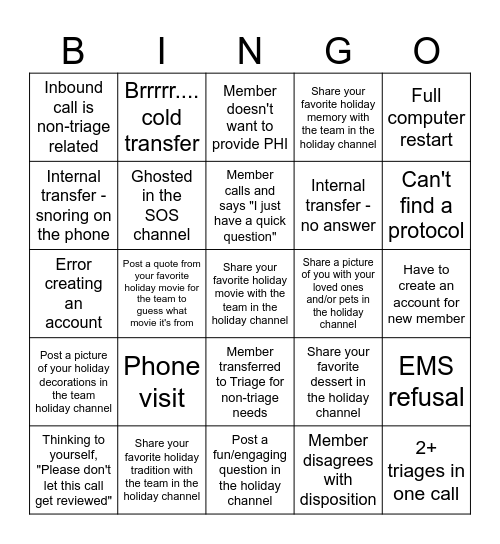 | B | I | N | G | O |
|---|---|---|---|---|
| Inbound call is non-triage related | Brrrrr.... cold transfer | Member doesn't want to provide PHI | Share your favorite holiday memory with the team in the holiday channel | Full computer restart |
| Internal transfer - snoring on the phone | Ghosted in the SOS channel | Member calls and says "I just have a quick question" | Internal transfer - no answer | Can't find a protocol |
| Error creating an account | Post a quote from your favorite holiday movie for the team to guess what movie it's from | Share your favorite holiday movie with the team in the holiday channel | Share a picture of you with your loved ones and/or pets in the holiday channel | Have to create an account for new member |
| Post a picture of your holiday decorations in the team holiday channel | Phone visit | Member transferred to Triage for non-triage needs | Share your favorite dessert in the holiday channel | EMS refusal |
| Thinking to yourself, "Please don't let this call get reviewed" | Share your favorite holiday tradition with the team in the holiday channel | Post a fun/engaging question in the holiday channel | Member disagrees with disposition | 2+ triages in one call |